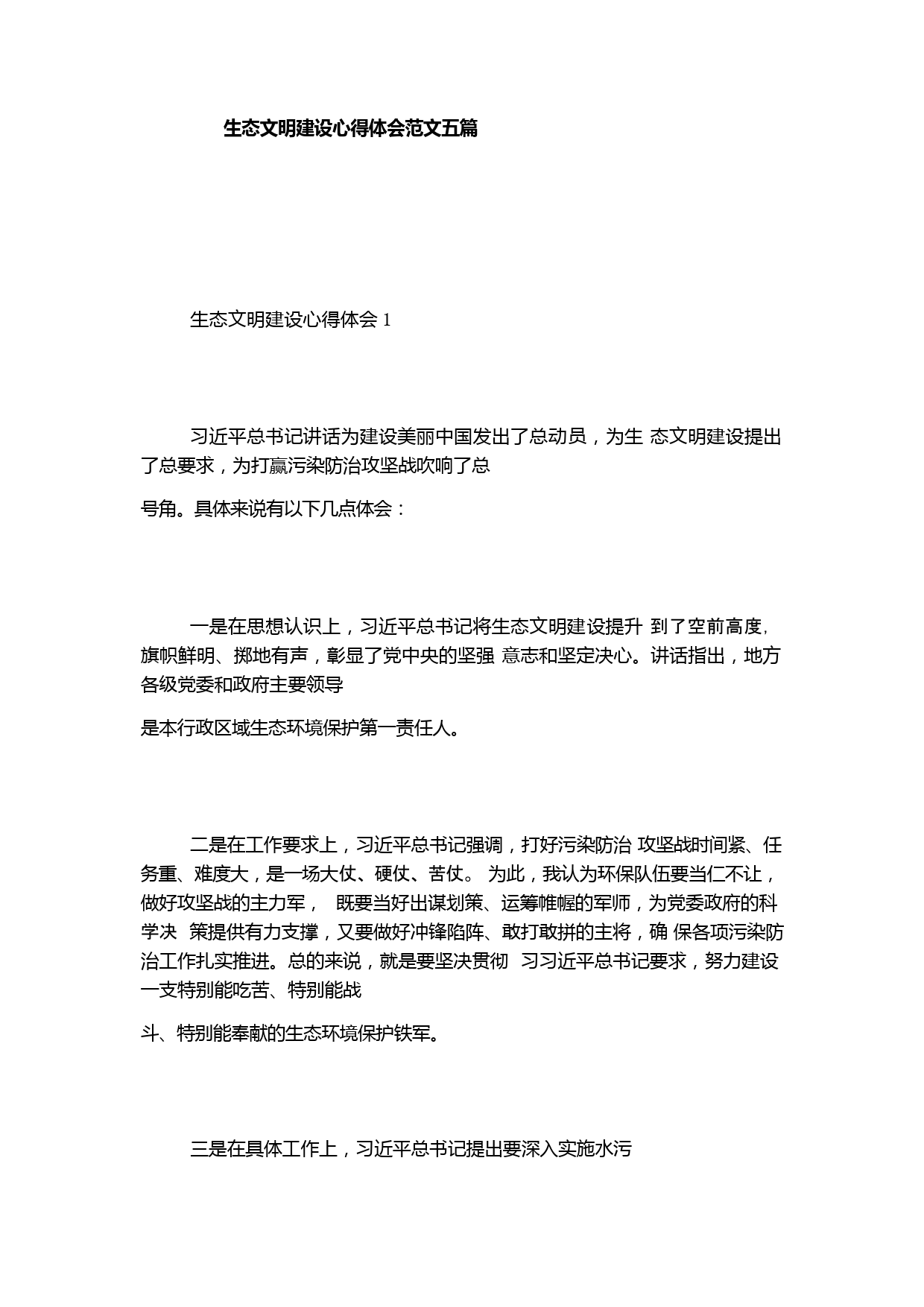 生态文明建设心得体会范文五篇

生态文明建设心得体会 1

习近平总书记讲话为建设美丽中国发出了总动员，为生 态文明建设提出了总要求，为打赢污染防治攻坚战吹响了总

号角。具体来说有以下几点体会：

一是在思想认识上，习近平总书记将生态文明建设提升 到了空前高度，旗帜鲜明、掷地有声，彰显了党中央的坚强 意志和坚定决心。讲话指出，地方各级党委和政府主要领导

是本行政区域生态环境保护第一责任人。

二是在工作要求上，习近平总书记强调，打好污染防治 攻坚战时间紧、任务重、难度大，是一场大仗、硬仗、苦仗。 为此，我认为环保队伍要当仁不让，做好攻坚战的主力军， 既要当好出谋划策、运筹帷幄的军师，为党委政府的科学决 策提供有力支撑，又要做好冲锋陷阵、敢打敢拼的主将，确 保各项污染防治工作扎实推进。总的来说，就是要坚决贯彻 习习近平总书记要求，努力建设一支特别能吃苦、特别能战

斗、特别能奉献的生态环境保护铁军。

三是在具体工作上，习近平总书记提出要深入实施水污